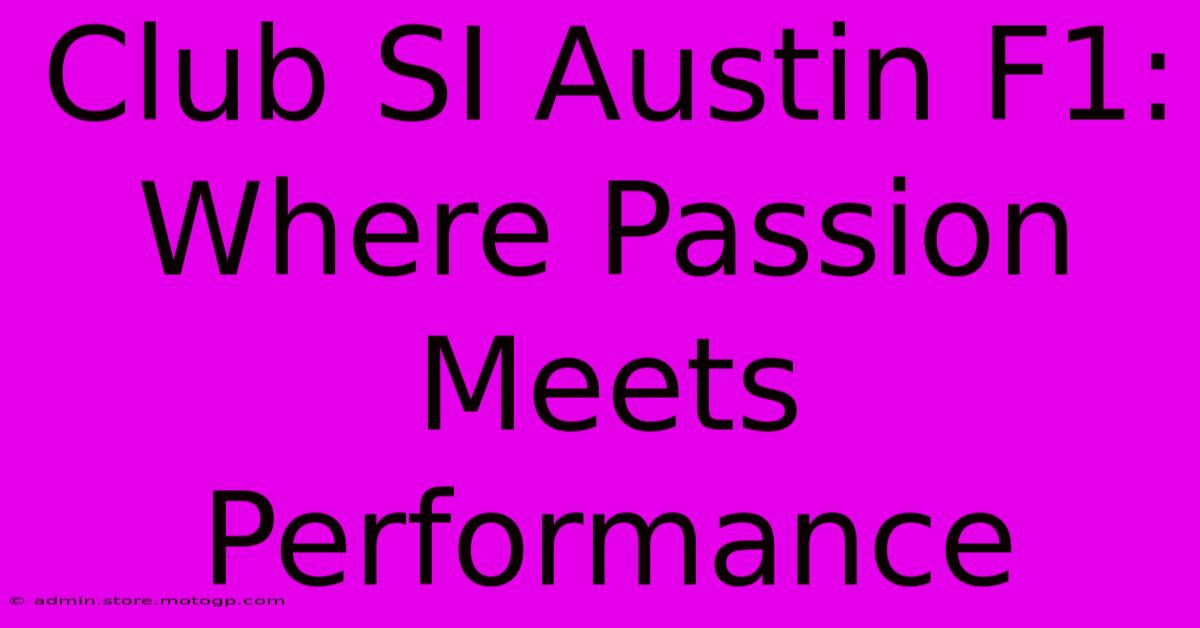 Club SI Austin F1: Where Passion Meets Performance

© admin.store.motogp.com